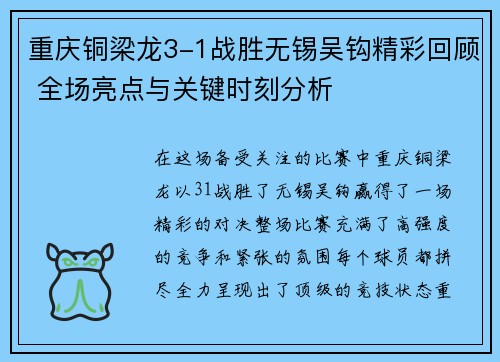 重庆铜梁龙3-1战胜无锡吴钩精彩回顾 全场亮点与关键时刻分析

在这场备受关注的比赛中重庆铜梁龙以31战胜了无锡吴钩赢得了一场精彩的对决整场比赛充满了高强度的竞争和紧张的氛围每个球员都拼尽全力呈现出了顶级的竞技状态重